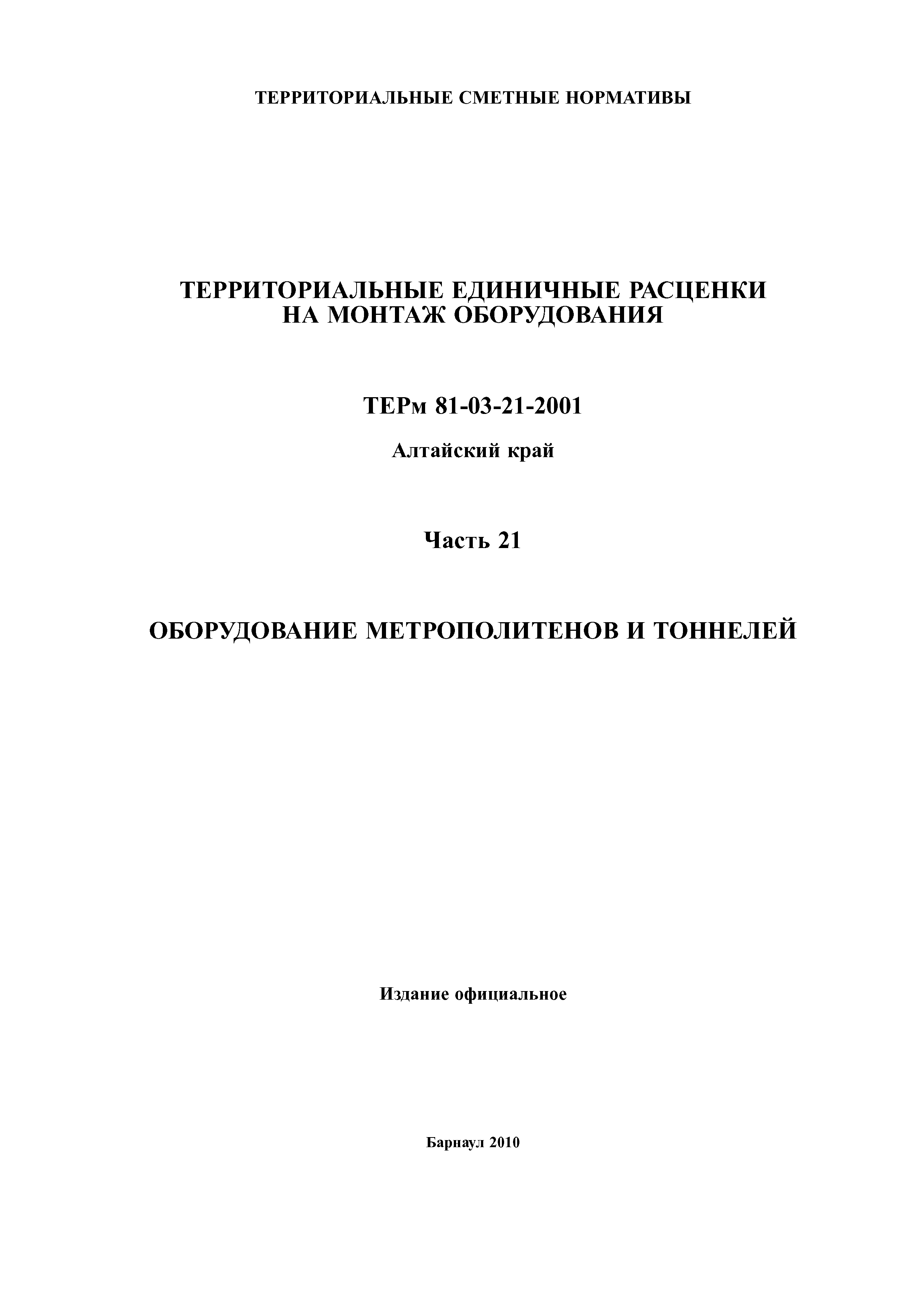 ТЕРРИТОРИАЛЬНЫЕ СМЕТНЫЕ НОРМАТИВЫ

ТЕРРИТОРИАЛЬНЫЕ ЕДИНИЧНЫЕ РАСЦЕНКИ НА МОНТАЖ ОБОРУДОВАНИЯ

ТЕРм 81-03-21-2001

Алтайский край

Часть 21

ОБОРУДОВАНИЕ МЕТРОПОЛИТЕНОВ И ТОННЕЛЕЙ

Издание официальное

Барнаул 2010